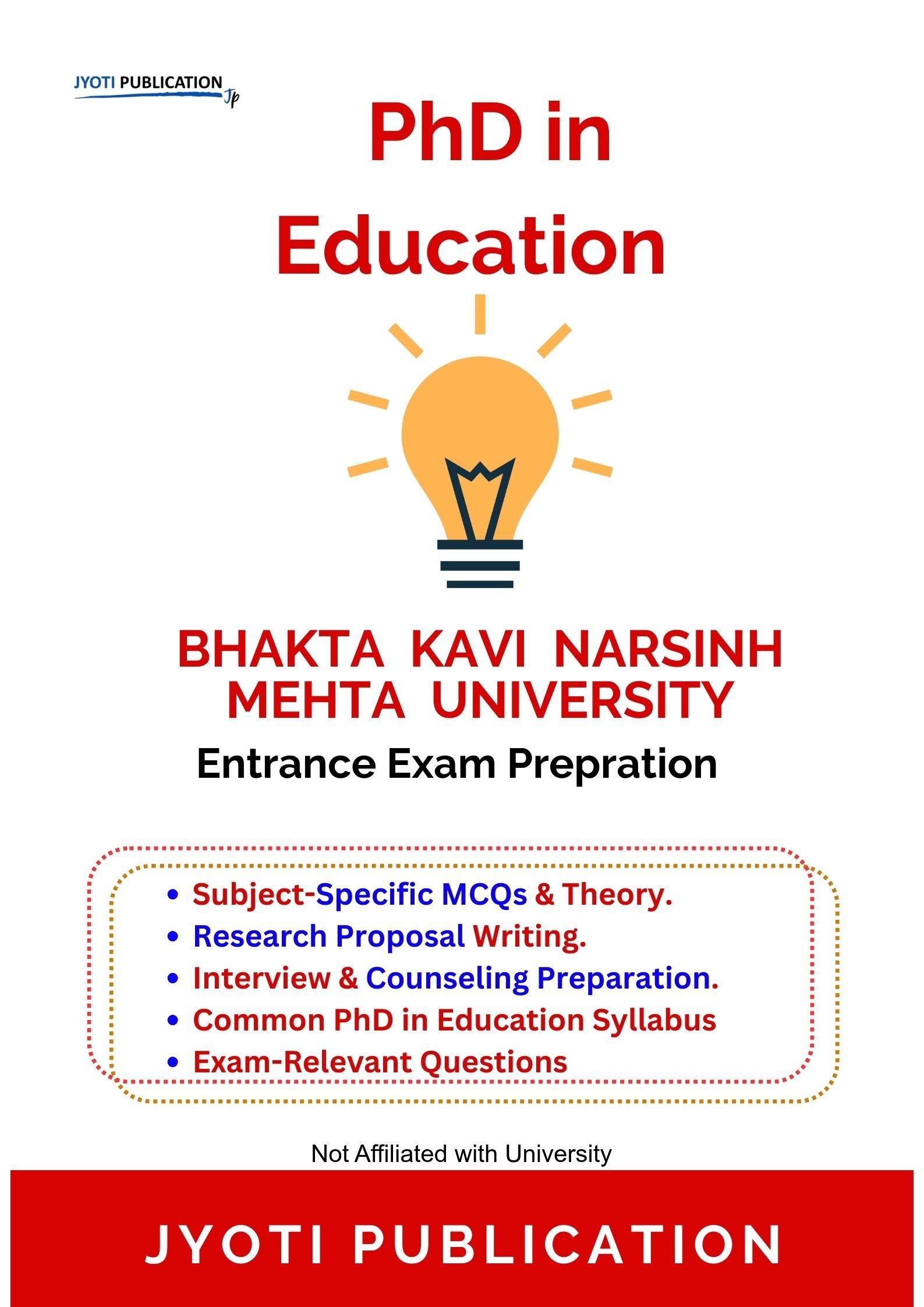 JYOTI PUBLICATION
Jp

PhD in Education

BHAKTA KAVI NARSINH MEHTA UNIVERSITY

Entrance Exam Prepration

• Subject-Specific MCQs & Theory.
• Research Proposal Writing.
• Interview & Counseling Preparation.
• Common PhD in Education Syllabus
• Exam-Relevant Questions

Not Affiliated with University

JYOTI PUBLICATION